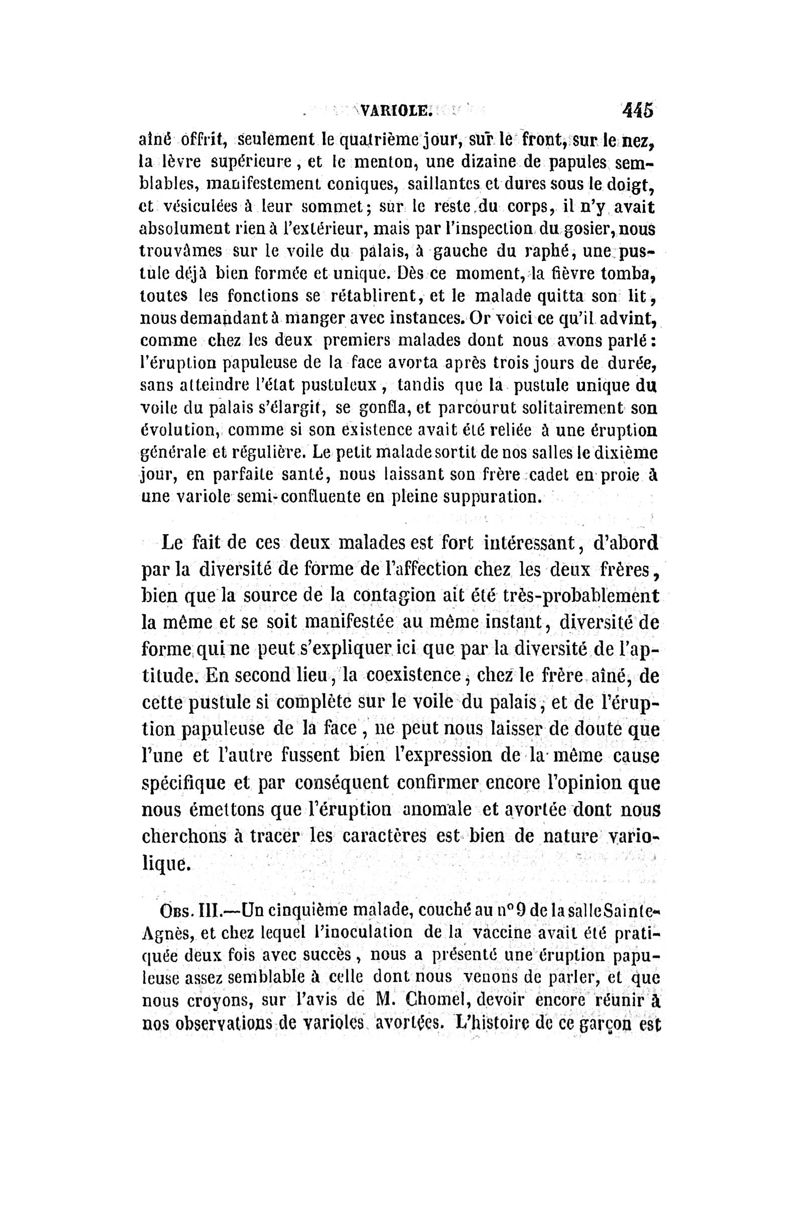 VARIOLE. 445

aîné offrit, seulement le quatrième jour, sur le front, sur le nez, la lèvre supérieure, et le menton, une dizaine de papules semblables, manifestement coniques, saillantes et dures sous le doigt, et vésiculées à leur sommet; sur le reste du corps, il n'y avait absolument rien à l'extérieur, mais par l'inspection du gosier, nous trouvâmes sur le voile du palais, à gauche du raphé, une pustule déjà bien formée et unique. Dès ce moment, la fièvre tomba, toutes les fonctions se rétablirent, et le malade quitta son lit, nous demandant à manger avec instances. Or voici ce qu'il advint, comme chez les deux premiers malades dont nous avons parlé: l'éruption papuleuse de la face avorta après trois jours de durée, sans atteindre l'état pustuleux, tandis que la pustule unique du voile du palais s'élargit, se gonfla, et parcourut solitairement son évolution, comme si son existence avait été reliée à une éruption générale et régulière. Le petit malade sortit de nos salles le dixième jour, en parfaite santé, nous laissant son frère cadet en proie à une variole semi-confluente en pleine suppuration.

Le fait de ces deux malades est fort intéressant, d'abord par la diversité de forme de l'affection chez les deux frères, bien que la source de la contagion ait été très-probablement la même et se soit manifestée au même instant, diversité de forme qui ne peut s'expliquer ici que par la diversité de l'aptitude. En second lieu, la coexistence, chez le frère aîné, de cette pustule si complète sur le voile du palais, et de l'éruption papuleuse de la face, ne peut nous laisser de doute que l'une et l'autre fussent bien l'expression de la même cause spécifique et par conséquent confirmer encore l'opinion que nous émettons que l'éruption anomale et avortée dont nous cherchons à tracer les caractères est bien de nature variolique.

Obs. III.—Un cinquième malade, couché au n° 9 de la salle Sainte-Agnès, et chez lequel l'inoculation de la vaccine avait été pratiquée deux fois avec succès, nous a présenté une éruption papuleuse assez semblable à celle dont nous venons de parler, et que nous croyons, sur l'avis de M. Chomel, devoir encore réunir à nos observations de varioles avortées. L'histoire de ce garçon est